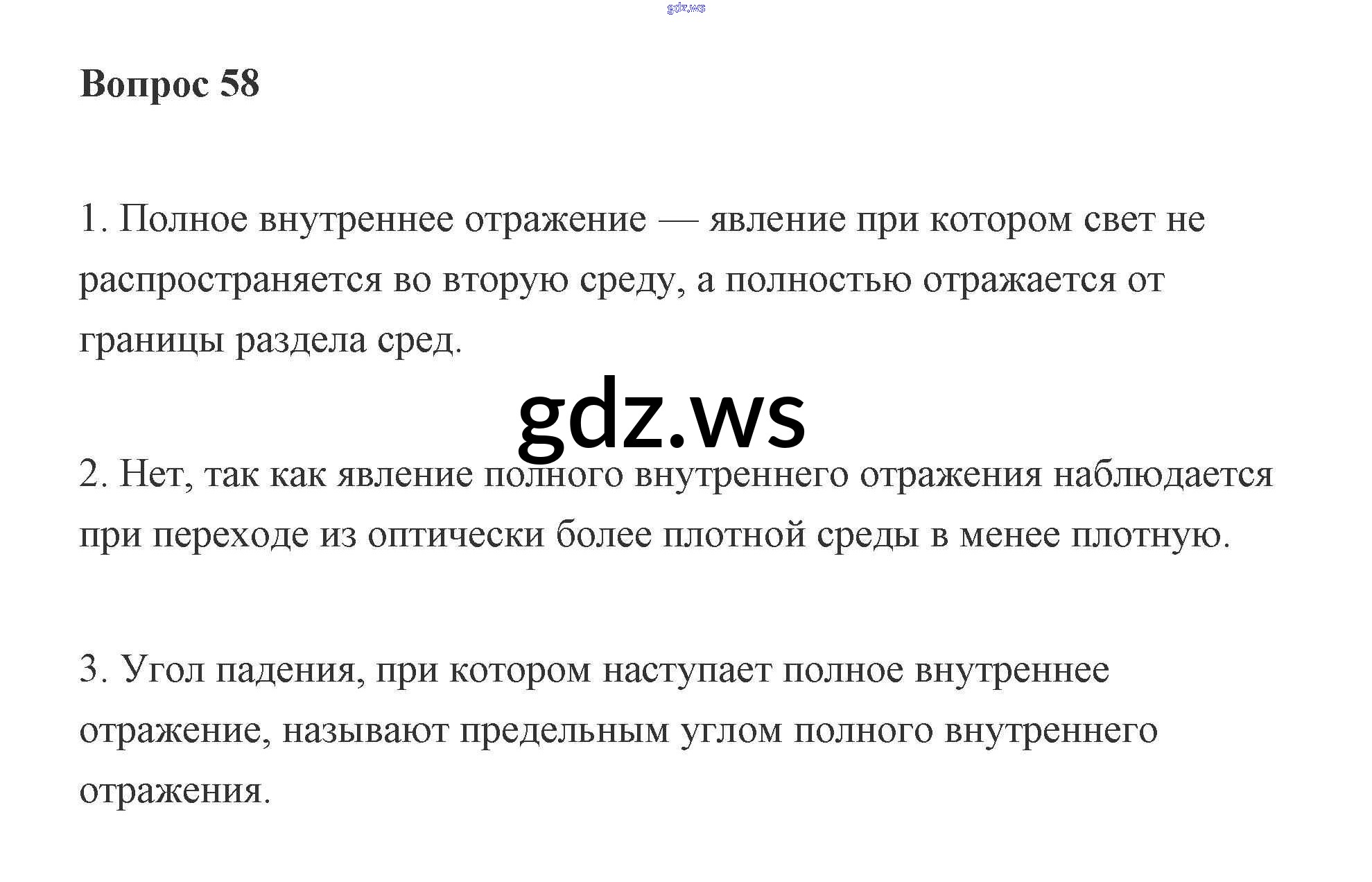 Вопрос 58

1. Полное внутреннее отражение — явление при котором свет не распространяется во вторую среду, а полностью отражается от границы раздела сред.

2. Нет, так как явление полного внутреннего отражения наблюдается при переходе из оптически более плотной среды в менее плотную.

3. Угол падения, при котором наступает полное внутреннее отражение, называют предельным углом полного внутреннего отражения.

gdz.ws